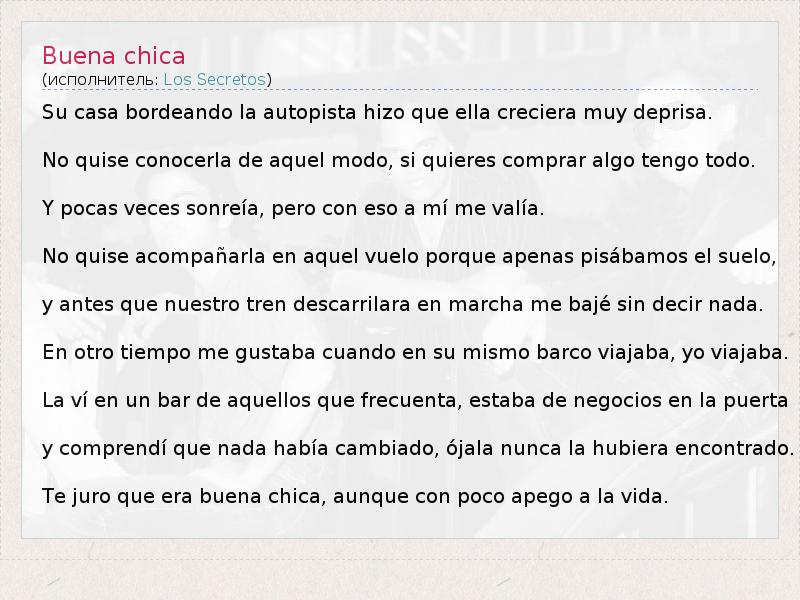 Buena chica
(исполнитель: Los Secretos)

Su casa bordeando la autopista hizo que ella creciera muy deprisa.

No quise conocerla de aquel modo, si quieres comprar algo tengo todo.

Y pocas veces sonreía, pero con eso a mí me valía.

No quise acompañarla en aquel vuelo porque apenas pisábamos el suelo,

y antes que nuestro tren descarrilara en marcha me bajé sin decir nada.

En otro tiempo me gustaba cuando en su mismo barco viajaba, yo viajaba.

La ví en un bar de aquellos que frecuenta, estaba de negocios en la puerta

y comprendí que nada había cambiado, ójala nunca la hubiera encontrado.

Te juro que era buena chica, aunque con poco apego a la vida.